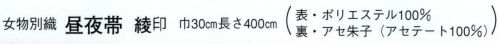 女物別織　昼夜帯　綾印　巾30cm長さ400cm　（表・ポリエステル100%
裏・アセ朱子（アセテート100%））